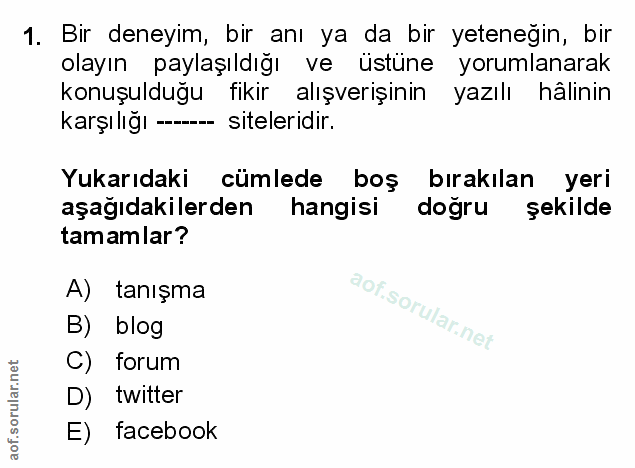 1. Bir deneyim, bir anı ya da bir yeteneğin, bir olayın paylaşıldığı ve üstüne yorumlanarak konuşulduğu fikir alışverişinin yazılı hâlinin karşılığı ------- siteleridir.

Yukarıdaki cümlede boş bırakılan yeri aşağıdakilerden hangisi doğru şekilde tamamlar?

A) tanışma
B) blog
C) forum
D) twitter
E) facebook

aof.sorular.net